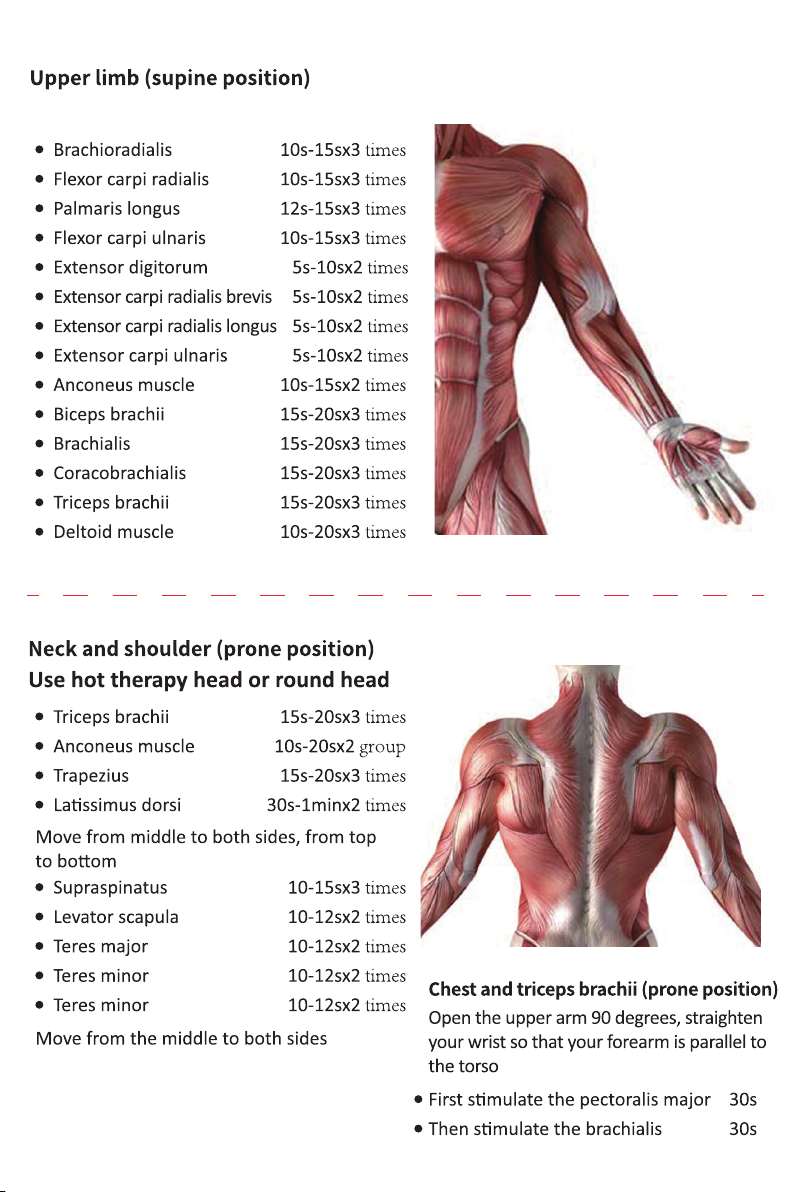 Upper limb (supine position)

- Brachioradialis 10s-15sx3 times
- Flexor carpi radialis 10s-15sx3 times
- Palmaris longus 12s-15sx3 times
- Flexor carpi ulnaris 10s-15sx3 times
- Extensor digitorum 5s-10sx2 times
- Extensor carpi radialis brevis 5s-10sx2 times
- Extensor carpi radialis longus 5s-10sx2 times
- Extensor carpi ulnaris 5s-10sx2 times
- Anconeus muscle 10s-15sx2 times
- Biceps brachii 15s-20sx3 times
- Brachialis 15s-20sx3 times
- Coracobrachialis 15s-20sx3 times
- Triceps brachii 15s-20sx3 times
- Deltoid muscle 10s-20sx3 times

Neck and shoulder (prone position)
Use hot therapy head or round head

- Triceps brachii 15s-20sx3 times
- Anconeus muscle 10s-20sx2 group
- Trapezius 15s-20sx3 times
- Latissimus dorsi 30s-1minx2 times

Move from middle to both sides, from top to bottom

- Supraspinatus 10-15sx3 times
- Levator scapula 10-12sx2 times
- Teres major 10-12sx2 times
- Teres minor 10-12sx2 times
- Teres minor 10-12sx2 times

Move from the middle to both sides

Chest and triceps brachii (prone position)
Open the upper arm 90 degrees, straighten your wrist so that your forearm is parallel to the torso

- First stimulate the pectoralis major 30s
- Then stimulate the brachialis 30s